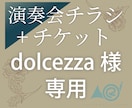 演奏会チラシ
＋チケット
dolcezza 様
専用